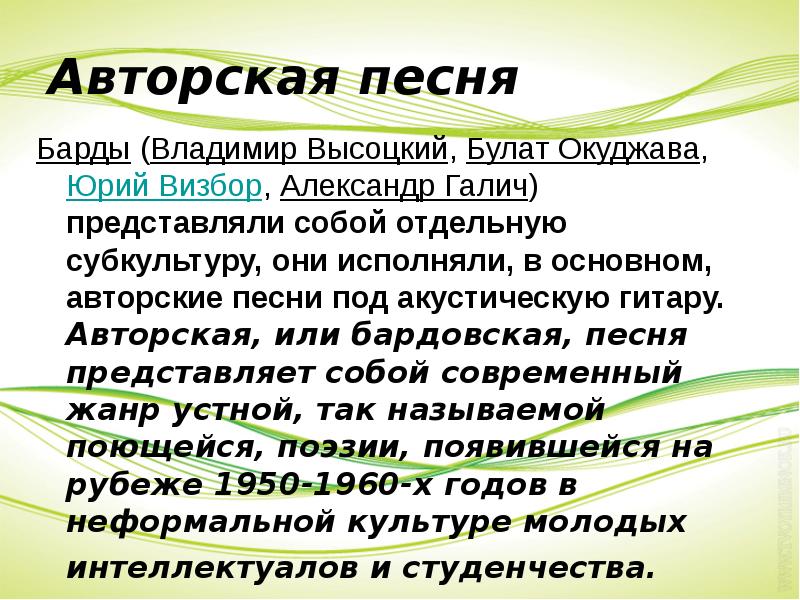 Авторская песня

Барды (Владимир Высоцкий, Булат Окуджава, Юрий Визбор, Александр Галич) представляли собой отдельную субкультуру, они исполняли, в основном, авторские песни под акустическую гитару. Авторская, или бардовская, песня представляет собой современный жанр устной, так называемой поющейся, поэзии, появившейся на рубеже 1950-1960-х годов в неформальной культуре молодых интеллектуалов и студенчества.